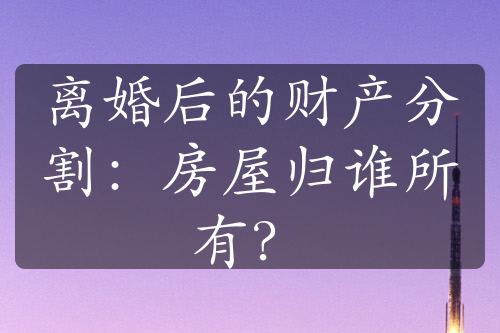 离婚后的财产分割：房屋归谁所有？